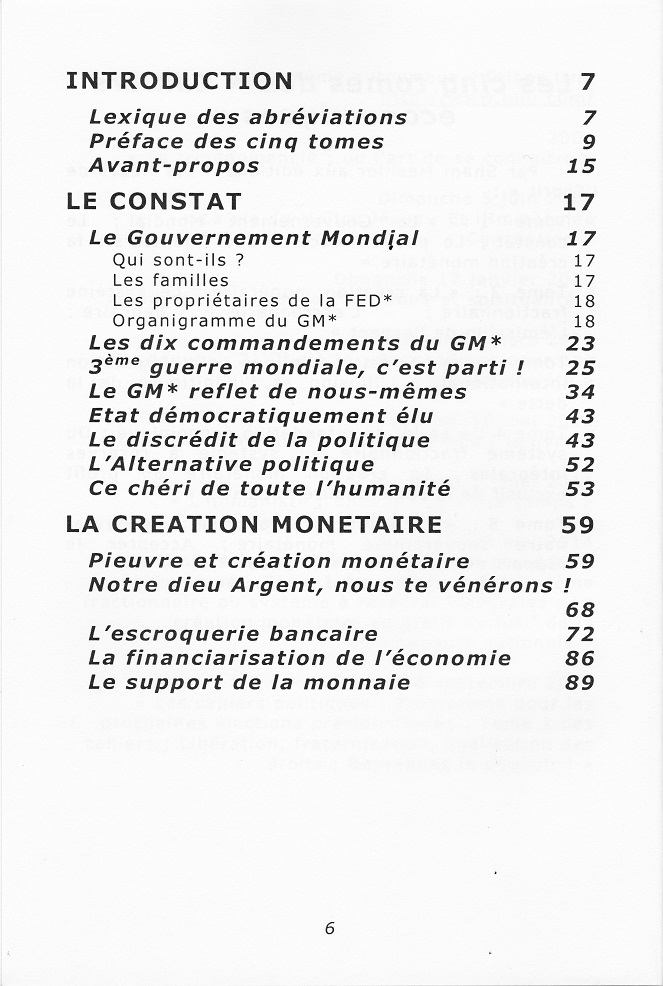 INTRODUCTION 7

Lexique des abréviations 7

Préface des cinq tomes 9

Avant-propos 15

LE CONSTAT 17

Le Gouvernement Mondial 17

Qui sont-ils ? 17

Les familles 17

Les propriétaires de la FED* 18

Organigramme du GM* 18

Les dix commandements du GM* 23

$3^{ème}$ guerre mondiale, c'est parti ! 25

Le GM* reflet de nous-mêmes 34

Etat démocratiquement élu 43

Le discrédit de la politique 43

L'Alternative politique 52

Ce chéri de toute l'humanité 53

LA CREATION MONETAIRE 59

Pieuvre et création monétaire 59

Notre dieu Argent, nous te vénérons ! 68

L'escroquerie bancaire 72

La financiarisation de l'économie 86

Le support de la monnaie 89

6